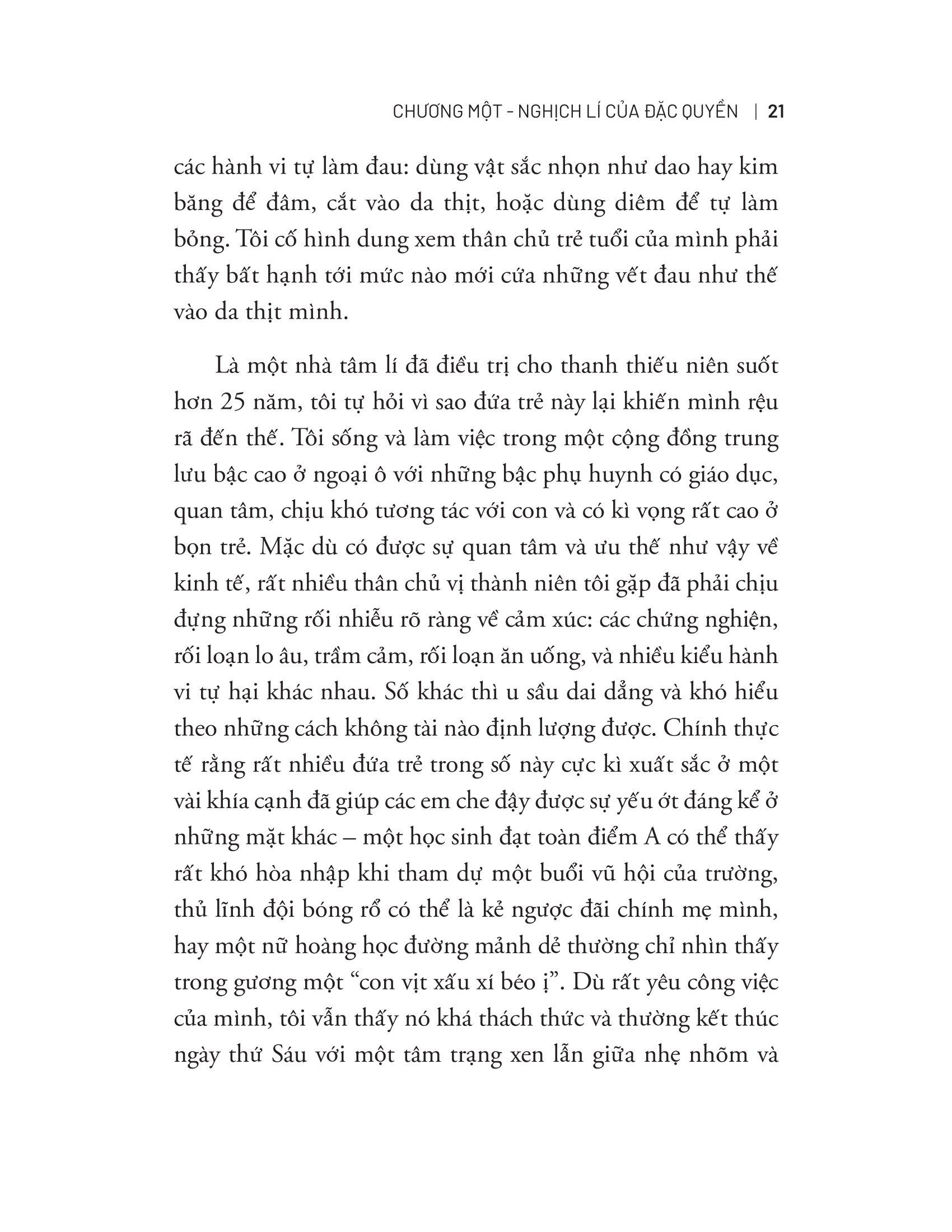 CHƯƠNG MỘT - NGHỊCH LÍ CỦA ĐẶC QUYỀN | 21

các hành vi tự làm đau: dùng vật sắc nhọn như dao hay kim băng để đâm, cắt vào da thịt, hoặc dùng diêm để tự làm bỏng. Tôi cố hình dung xem thân chủ trẻ tuổi của mình phải thấy bất hạnh tới mức nào mới cứa những vết đau như thế vào da thịt mình.

Là một nhà tâm lí đã điều trị cho thanh thiếu niên suốt hơn 25 năm, tôi tự hỏi vì sao đứa trẻ này lại khiến mình rệu rã đến thế. Tôi sống và làm việc trong một cộng đồng trung lưu bậc cao ở ngoại ô với những bậc phụ huynh có giáo dục, quan tâm, chịu khó tương tác với con và có kì vọng rất cao ở bọn trẻ. Mặc dù có được sự quan tâm và ưu thế như vậy về kinh tế, rất nhiều thân chủ vị thành niên tôi gặp đã phải chịu đựng những rối nhiễu rõ ràng về cảm xúc: các chứng nghiện, rối loạn lo âu, trầm cảm, rối loạn ăn uống, và nhiều kiểu hành vi tự hại khác nhau. Số khác thì u sầu dai dẳng và khó hiểu theo những cách không tài nào định lượng được. Chính thực tế rằng rất nhiều đứa trẻ trong số này cực kì xuất sắc ở một vài khía cạnh đã giúp các em che đậy được sự yếu ớt đáng kể ở những mặt khác – một học sinh đạt toàn điểm A có thể thấy rất khó hòa nhập khi tham dự một buổi vũ hội của trường, thủ lĩnh đội bóng rổ có thể là kẻ ngược đãi chính mẹ mình, hay một nữ hoàng học đường mảnh dẻ thường chỉ nhìn thấy trong gương một “con vịt xấu xí béo ị”. Dù rất yêu công việc của mình, tôi vẫn thấy nó khá thách thức và thường kết thúc ngày thứ Sáu với một tâm trạng xen lẫn giữa nhẹ nhõm và